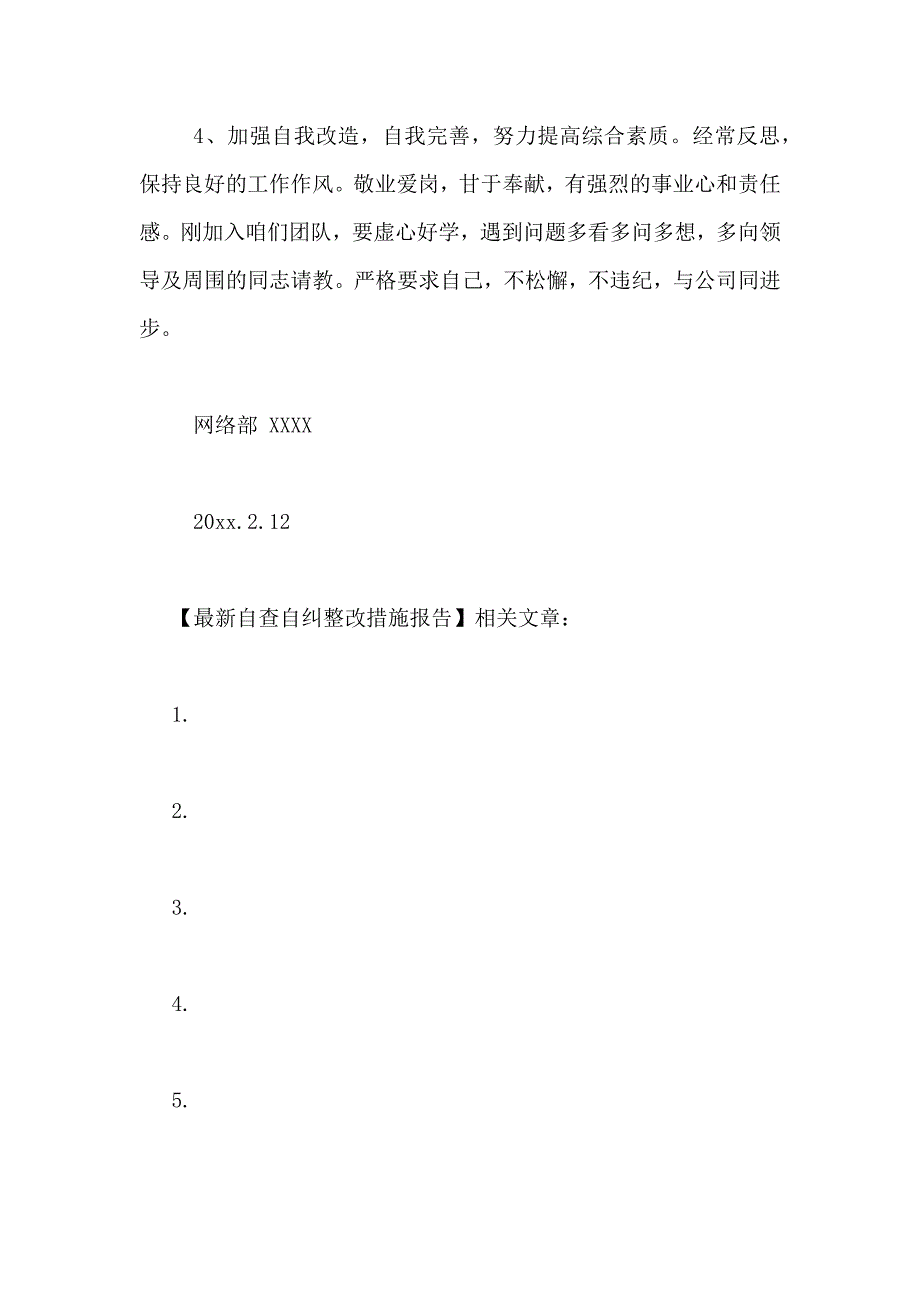 4、加强自我改造，自我完善，努力提高综合素质。经常反思，保持良好的工作作风。敬业爱岗，甘于奉献，有强烈的事业心和责任感。刚加入咱们团队，要虚心好学，遇到问题多看多问多想，多向领导及周围的同志请教。严格要求自己，不松懈，不违纪，与公司同进步。

网络部 XXXX

20xx.2.12

【最新自查自纠整改措施报告】相关文章：

1.

2.

3.

4.

5.